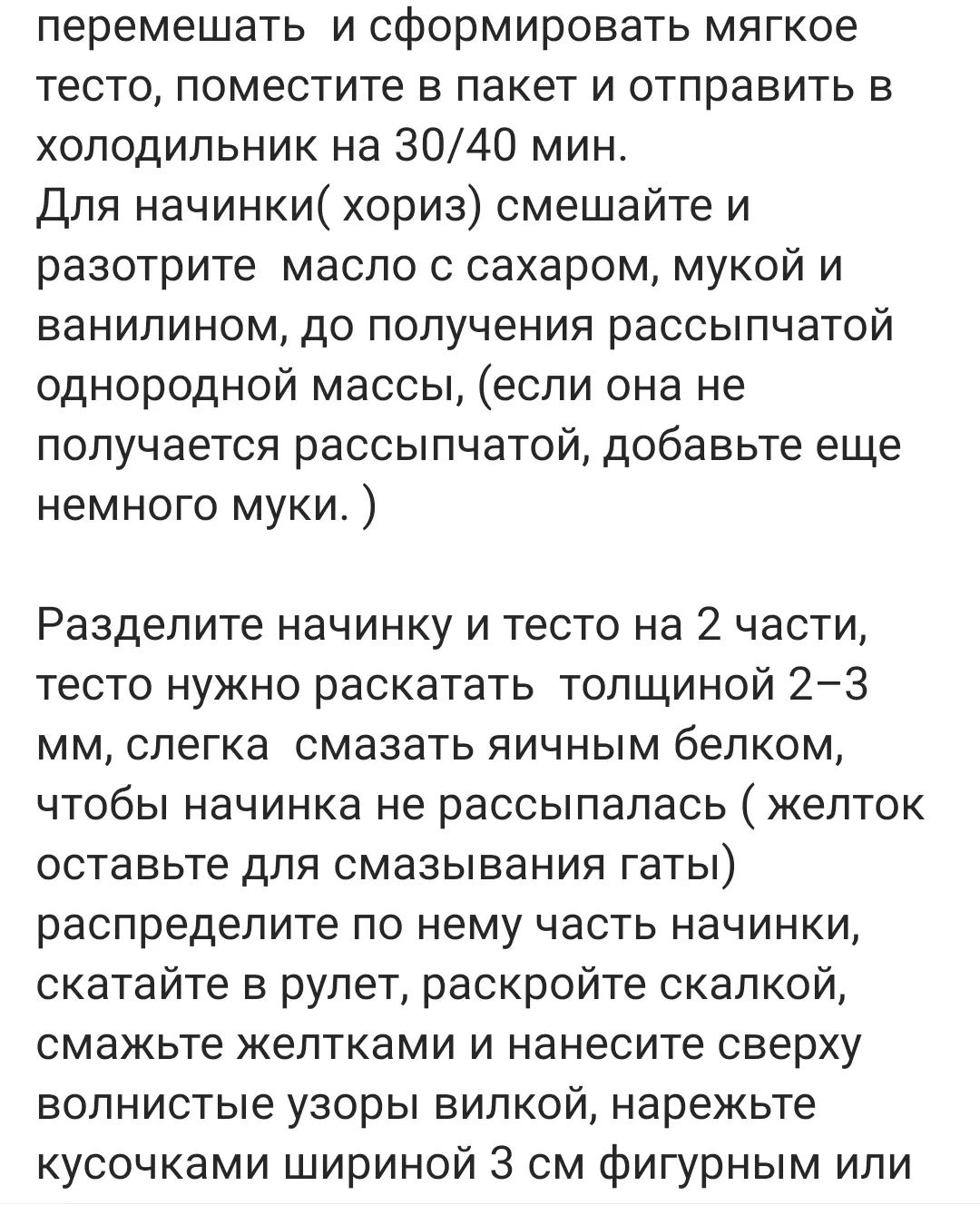 перемешать и сформировать мягкое тесто, поместите в пакет и отправить в холодильник на 30/40 мин.
Для начинки( хориз) смешайте и разотрите масло с сахаром, мукой и ванилином, до получения рассыпчатой однородной массы, (если она не получается рассыпчатой, добавьте еще немного муки. )

Разделите начинку и тесто на 2 части, тесто нужно раскатать толщиной 2–3 мм, слегка смазать яичным белком, чтобы начинка не рассыпалась ( желток оставьте для смазывания гаты) распределите по нему часть начинки, скатайте в рулет, раскройте скалкой, смажьте желтками и нанесите сверху волнистые узоры вилкой, нарежьте кусочками шириной 3 см фигурным или